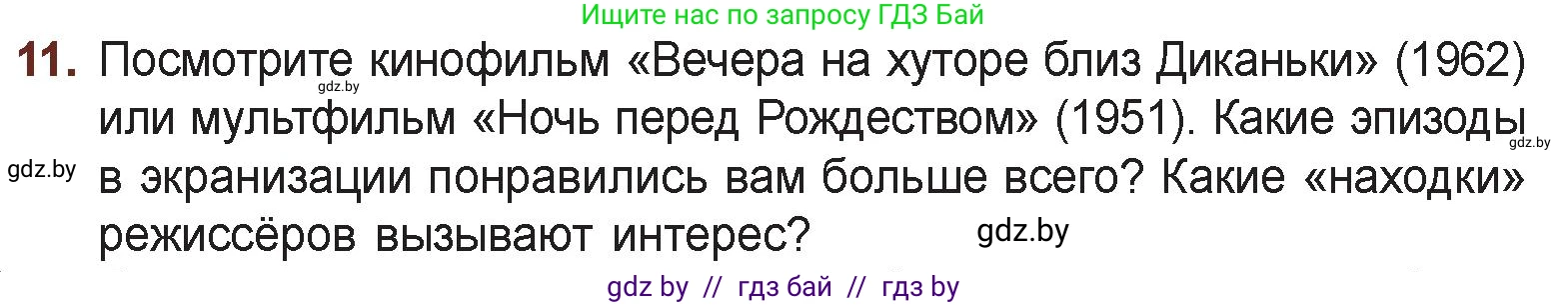 Ищите нас по запросу ГДЗ Бай

11. Посмотрите кинофильм «Вечера на хуторе близ Диканьки» (1962) или мультфильм «Ночь перед Рождеством» (1951). Какие эпизоды в экранизации понравились вам больше всего? Какие «находки» режиссёров вызывают интерес?

gdz.by gdz.by gdz.by gdz.by

gdz by // гдз бай // гдз by